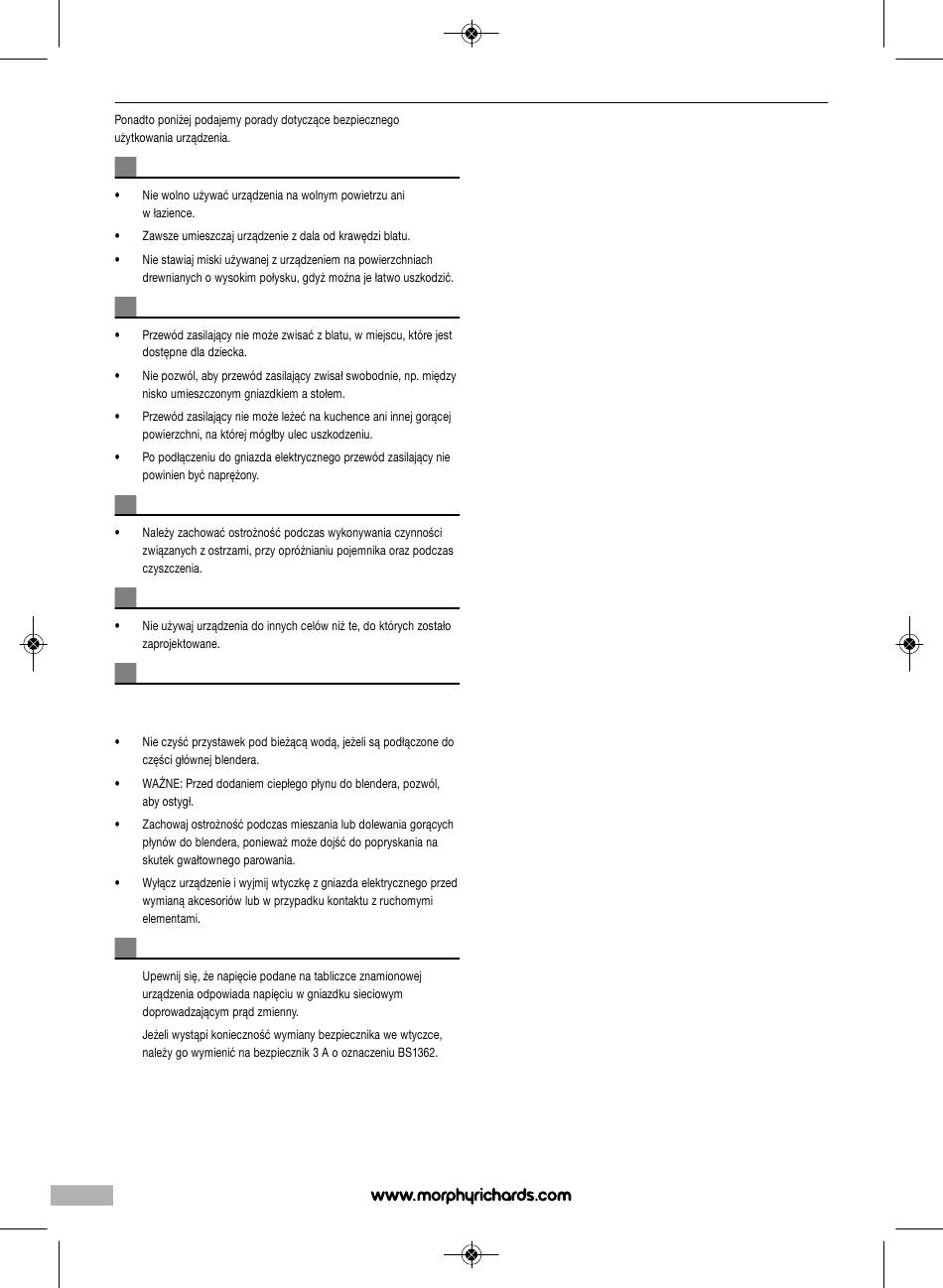 Ponadto poniżej podajemy porady dotyczące bezpiecznego użytkowania urządzenia.

• Nie wolno używać urządzenia na wolnym powietrzu ani w łazience.

• Zawsze umieszczaj urządzenie z dala od krawędzi blatu.

• Nie stawiaj miski używanej z urządzeniem na powierzchniach drewnianych o wysokim połysku, gdyż można je łatwo uszkodzić.

• Przewód zasilający nie może zwisać z blatu, w miejscu, które jest dostępne dla dziecka.

• Nie pozwól, aby przewód zasilający zwisał swobodnie, np. między nisko umieszczonym gniazdkiem a stołem.

• Przewód zasilający nie może leżeć na kuchence ani innej gorącej powierzchni, na której mógłby ulec uszkodzeniu.

• Po podłączeniu do gniazda elektrycznego przewód zasilający nie powinien być naprężony.

• Należy zachować ostrożność podczas wykonywania czynności związanych z ostrzami, przy opróżnianiu pojemnika oraz podczas czyszczenia.

• Nie używaj urządzenia do innych celów niż te, do których zostało zaprojektowane.

• Nie czyść przystawek pod bieżącą wodą, jeżeli są podłączone do części głównej blendera.

• WAŻNE: Przed dodaniem ciepłego płynu do blendera, pozwól, aby ostygł.

• Zachowaj ostrożność podczas mieszania lub dolewania gorących płynów do blendera, ponieważ może dojść do popryskania na skutek gwałtownego parowania.

• Wyłącz urządzenie i wyjmij wtyczkę z gniazda elektrycznego przed wymianą akcesoriów lub w przypadku kontaktu z ruchomymi elementami.

Upewnij się, że napięcie podane na tabliczce znamionowej urządzenia odpowiada napięciu w gniazdku sieciowym doprowadzającym prąd zmienny.

Jeżeli wystąpi konieczność wymiany bezpiecznika we wtyczce, należy go wymienić na bezpiecznik 3 A o oznaczeniu BS1362.

www.morphyrichards.com